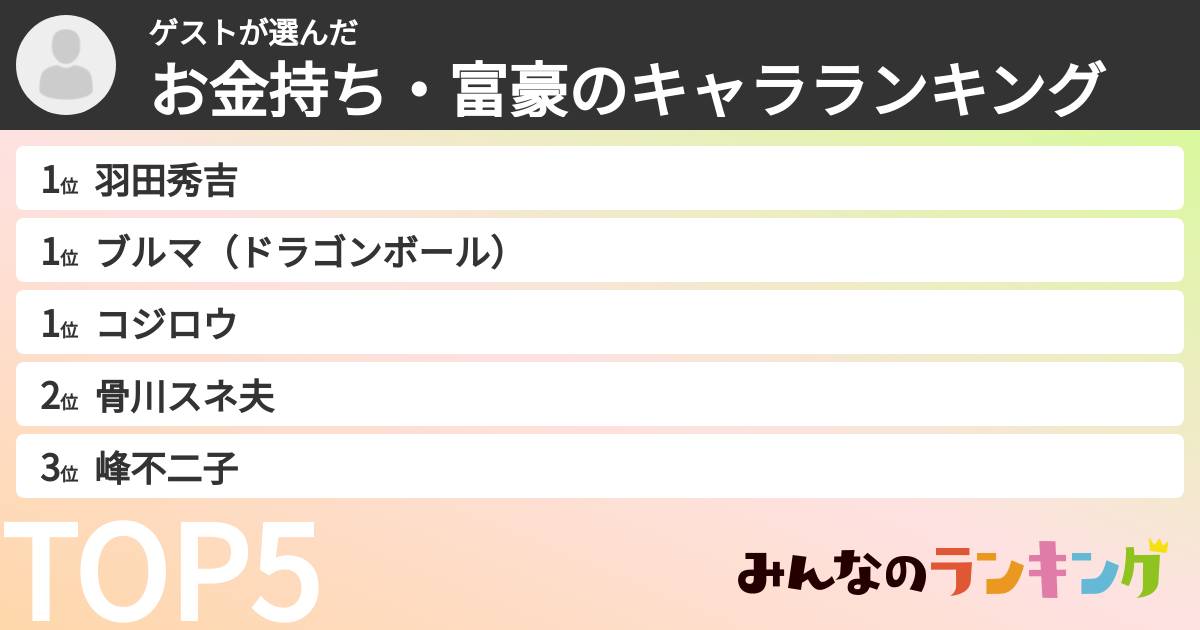 ゲストが選んだ
お金持ち・富豪のキャラランキング

1位 羽田秀吉
1位 ブルマ（ドラゴンボール）
1位 コジロウ
2位 骨川スネ夫
3位 峰不二子

TOP5

みんなのランキング